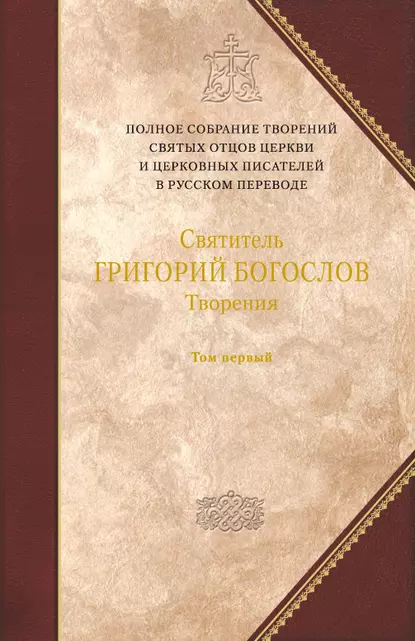 ПОЛНОЕ СОБРАНИЕ ТВОРЕНИЙ СВЯТЫХ ОТЦОВ ЦЕРКВИ И ЦЕРКОВНЫХ ПИСАТЕЛЕЙ В РУССКОМ ПЕРЕВОДЕ

Святитель
ГРИГОРИЙ БОГОСЛОВ
Творения

Том первый